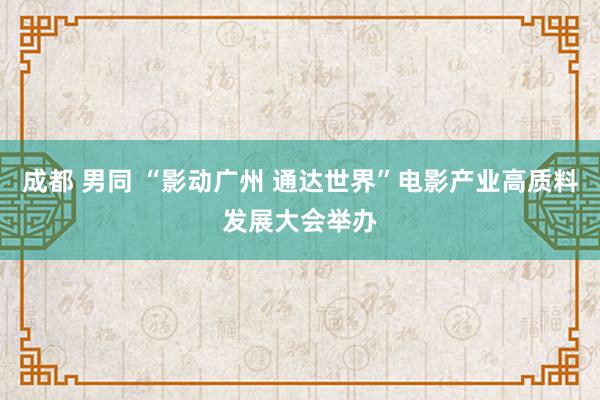 成都 男同 “影动广州 通达世界”电影产业高质料发展大会举办